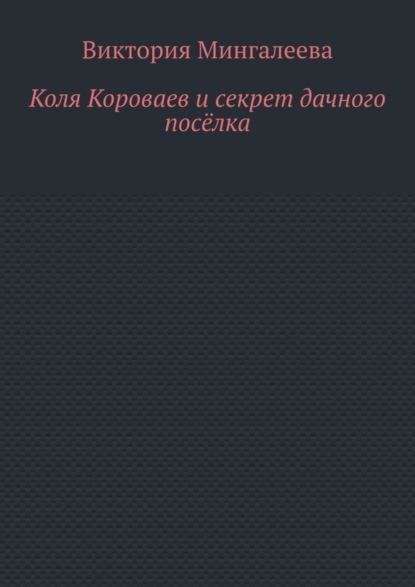 Виктория Мингалеева

Коля Короваев и секрет дачного посёлка